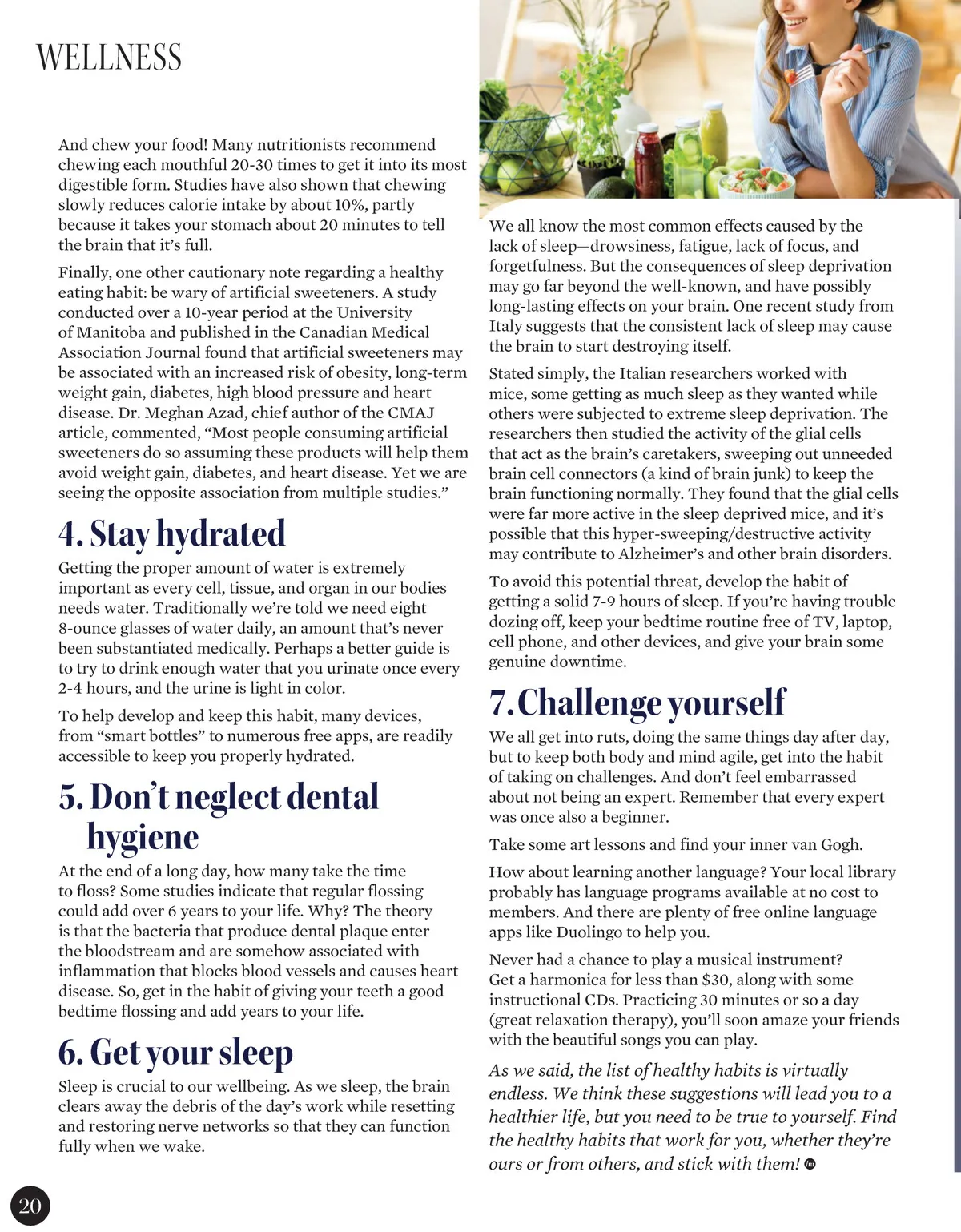 WELLNESS

And chew your food! Many nutritionists recommend chewing each mouthful 20-30 times to get it into its most digestible form. Studies have also shown that chewing slowly reduces calorie intake by about 10%, partly because it takes your stomach about 20 minutes to tell the brain that it's full.

Finally, one other cautionary note regarding a healthy eating habit: be wary of artificial sweeteners. A study conducted over a 10-year period at the University of Manitoba and published in the Canadian Medical Association Journal found that artificial sweeteners may be associated with an increased risk of obesity, long-term weight gain, diabetes, high blood pressure and heart disease. Dr. Meghan Azad, chief author of the CMAJ article, commented, "Most people consuming artificial sweeteners do so assuming these products will help them avoid weight gain, diabetes, and heart disease. Yet we are seeing the opposite association from multiple studies."

4. Stay hydrated

Getting the proper amount of water is extremely important as every cell, tissue, and organ in our bodies needs water. Traditionally we're told we need eight 8-ounce glasses of water daily, an amount that's never been substantiated medically. Perhaps a better guide is to try to drink enough water that you urinate once every 2-4 hours, and the urine is light in color.

To help develop and keep this habit, many devices, from "smart bottles" to numerous free apps, are readily accessible to keep you properly hydrated.

5. Don't neglect dental hygiene

At the end of a long day, how many take the time to floss? Some studies indicate that regular flossing could add over 6 years to your life. Why? The theory is that the bacteria that produce dental plaque enter the bloodstream and are somehow associated with inflammation that blocks blood vessels and causes heart disease. So, get in the habit of giving your teeth a good bedtime flossing and add years to your life.

6. Get your sleep

Sleep is crucial to our wellbeing. As we sleep, the brain clears away the debris of the day's work while resetting and restoring nerve networks so that they can function fully when we wake.

We all know the most common effects caused by the lack of sleep—drowsiness, fatigue, lack of focus, and forgetfulness. But the consequences of sleep deprivation may go far beyond the well-known, and have possibly long-lasting effects on your brain. One recent study from Italy suggests that the consistent lack of sleep may cause the brain to start destroying itself.

Stated simply, the Italian researchers worked with mice, some getting as much sleep as they wanted while others were subjected to extreme sleep deprivation. The researchers then studied the activity of the glial cells that act as the brain's caretakers, sweeping out unneeded brain cell connectors (a kind of brain junk) to keep the brain functioning normally. They found that the glial cells were far more active in the sleep deprived mice, and it's possible that this hyper-sweeping/destructive activity may contribute to Alzheimer's and other brain disorders.

To avoid this potential threat, develop the habit of getting a solid 7-9 hours of sleep. If you're having trouble dozing off, keep your bedtime routine free of TV, laptop, cell phone, and other devices, and give your brain some genuine downtime.

7. Challenge yourself

We all get into ruts, doing the same things day after day, but to keep both body and mind agile, get into the habit of taking on challenges. And don't feel embarrassed about not being an expert. Remember that every expert was once also a beginner.

Take some art lessons and find your inner van Gogh.

How about learning another language? Your local library probably has language programs available at no cost to members. And there are plenty of free online language apps like Duolingo to help you.

Never had a chance to play a musical instrument? Get a harmonica for less than $30, along with some instructional CDs. Practicing 30 minutes or so a day (great relaxation therapy), you'll soon amaze your friends with the beautiful songs you can play.

As we said, the list of healthy habits is virtually endless. We think these suggestions will lead you to a healthier life, but you need to be true to yourself. Find the healthy habits that work for you, whether they're ours or from others, and stick with them!

20